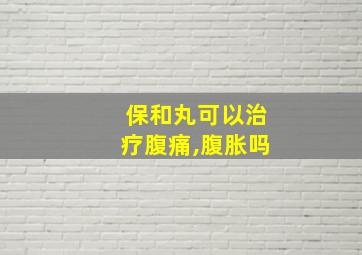 保和丸可以治疗腹痛,腹胀吗